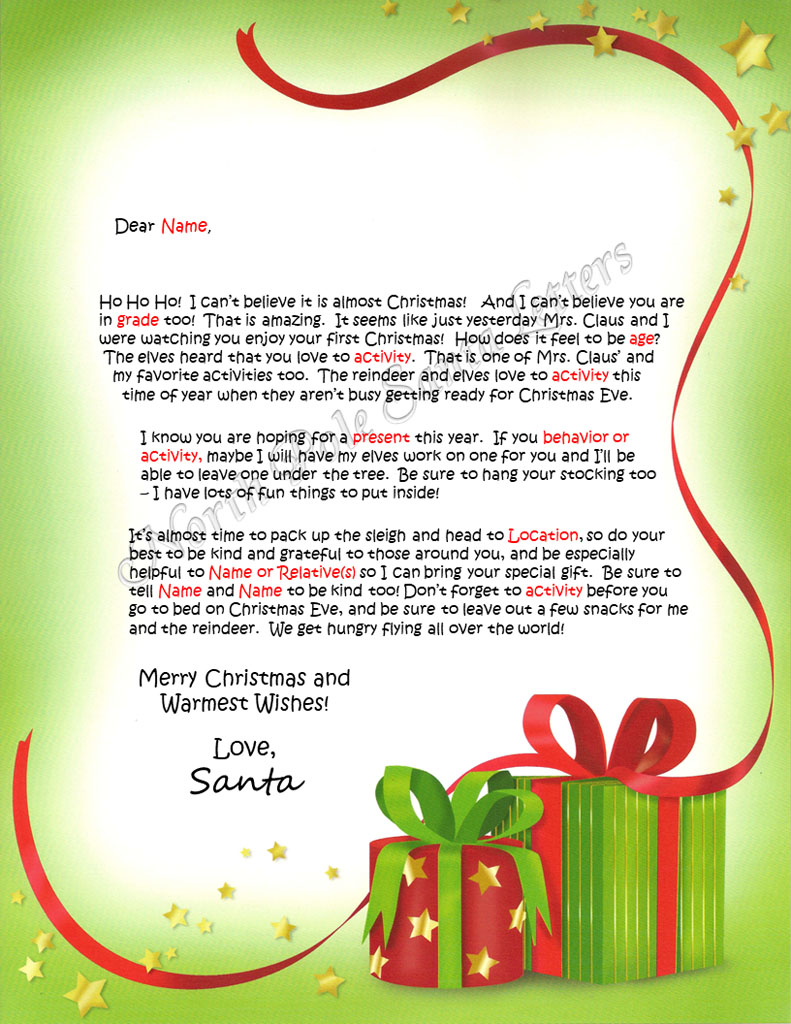 Dear Name,

Ho Ho Ho! I can't believe it is almost Christmas! And I can't believe you are in grade too! That is amazing. It seems like just yesterday Mrs. Claus and I were watching you enjoy your first Christmas! How does it feel to be age? The elves heard that you love to activity. That is one of Mrs. Claus' and my favorite activities too. The reindeer and elves love to activity this time of year when they aren't busy getting ready for Christmas Eve.

I know you are hoping for a present this year. If you behavior or activity, maybe I will have my elves work on one for you and I'll be able to leave one under the tree. Be sure to hang your stocking too – I have lots of fun things to put inside!

It's almost time to pack up the sleigh and head to Location, so do your best to be kind and grateful to those around you, and be especially helpful to Name or Relative(s) so I can bring your special gift. Be sure to tell Name and Name to be kind too! Don't forget to activity before you go to bed on Christmas Eve, and be sure to leave out a few snacks for me and the reindeer. We get hungry flying all over the world!

Merry Christmas and Warmest Wishes!

Love,
Santa

© North Pole Santa Letters